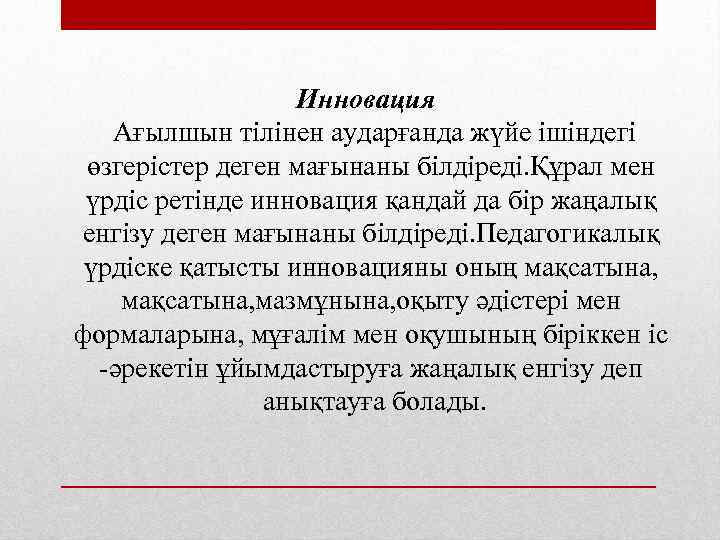 Инновация

Ағылшын тілінен аударғанда жүйе ішіндегі өзгерістер деген мағынаны білдіреді.Құрал мен үрдіс ретінде инновация қандай да бір жаңалық енгізу деген мағынаны білдіреді.Педагогикалық үрдіске қатысты инновацияны оның мақсатына, мақсатына,мазмұнына,оқыту әдістері мен формаларына, мұғалім мен оқушының біріккен іс -әрекетін ұйымдастыруға жаңалық енгізу деп анықтауға болады.